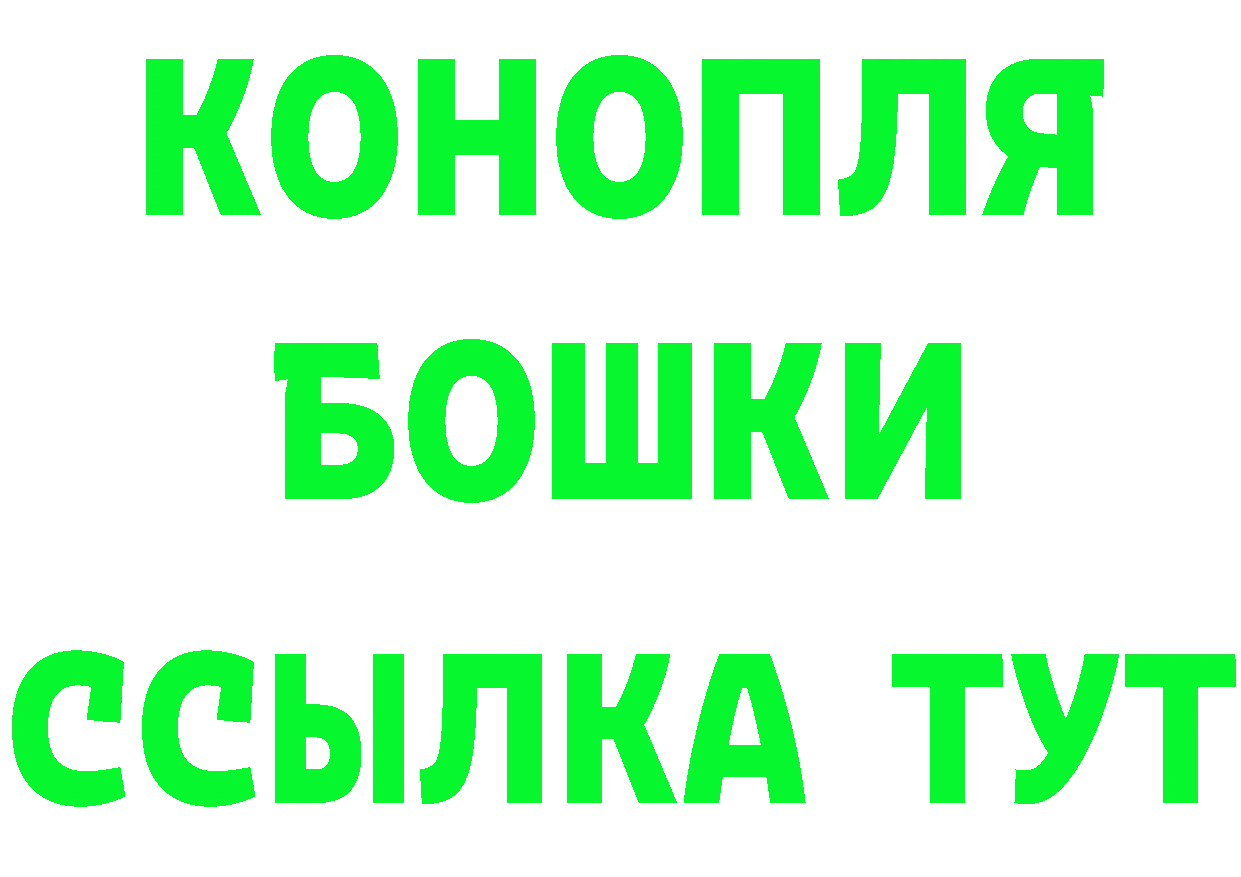 КОНОПЛЯ
БОШКИ
ССЫЛКА ТУТ